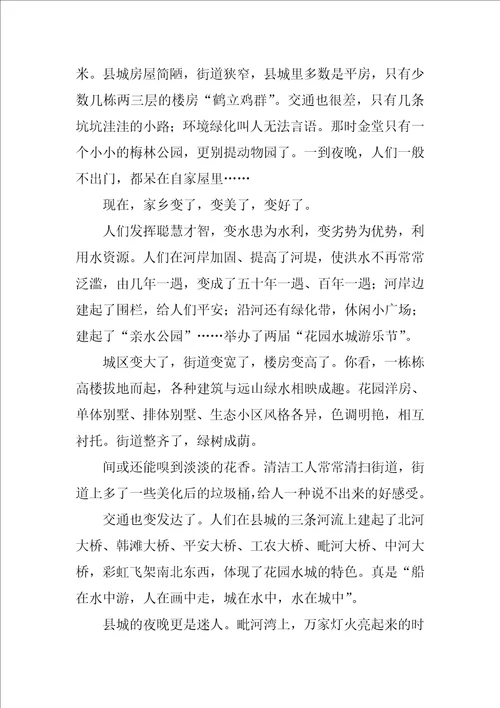 米。县城房屋简陋，街道狭窄，县城里多数是平房，只有少数几栋两三层的楼房“鹤立鸡群”。交通也很差，只有几条坑坑洼洼的小路；环境绿化叫人无法言语。那时金堂只有一个小小的梅林公园，更别提动物园了。一到夜晚，人们一般不出门，都呆在自家屋里……

现在，家乡变了，变美了，变好了。

人们发挥聪慧才智，变水患为水利，变劣势为优势，利用水资源。人们在河岸加固、提高了河堤，使洪水不再常常泛滥，由几年一遇，变成了五十年一遇、百年一遇；河岸边建起了围栏，给人们平安；沿河还有绿化带，休闲小广场；建起了“亲水公园”……举办了两届“花园水城游乐节”。

城区变大了，街道变宽了，楼房变高了。你看，一栋栋高楼拔地而起，各种建筑与远山绿水相映成趣。花园洋房、单体别墅、排体别墅、生态小区风格各异，色调明艳，相互衬托。街道整齐了，绿树成荫。

间或还能嗅到淡淡的花香。清洁工人常常清扫街道，街道上多了一些美化后的垃圾桶，给人一种说不出来的好感受。

交通也变发达了。人们在县城的三条河流上建起了北河大桥、韩滩大桥、平安大桥、工农大桥、毗河大桥、中河大桥，彩虹飞架南北东西，体现了花园水城的特色。真是“船在水中游，人在画中走，城在水中，水在城中”。

县城的夜晚更是迷人。毗河湾上，万家灯火亮起来的时